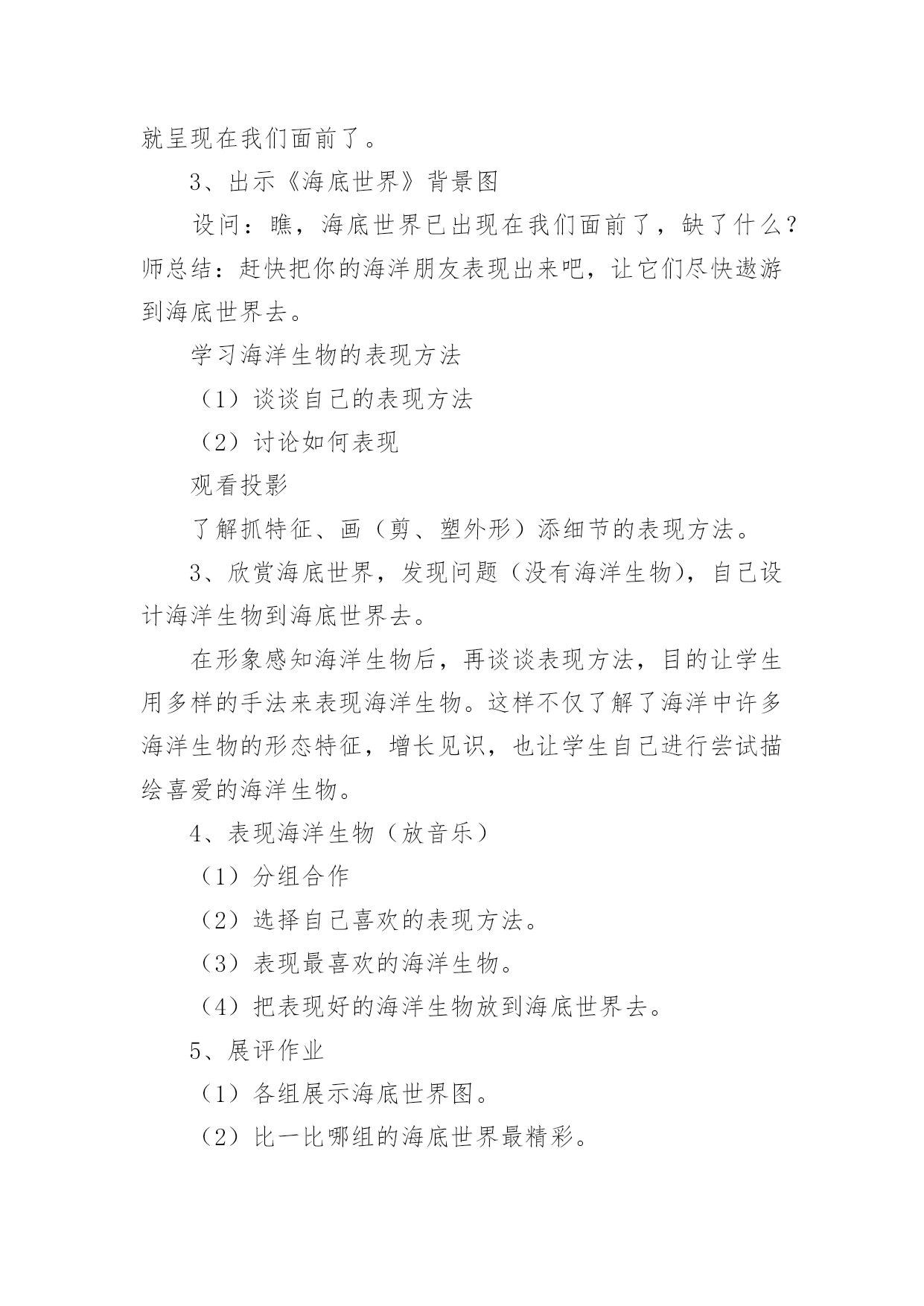 就呈现在我们面前了。

3、出示《海底世界》背景图

设问：瞧，海底世界已出现在我们面前了，缺了什么？师总结：赶快把你的海洋朋友表现出来吧，让它们尽快遨游到海底世界去。

学习海洋生物的表现方法

（1）谈谈自己的表现方法

（2）讨论如何表现

观看投影

了解抓特征、画（剪、塑外形）添细节的表现方法。

3、欣赏海底世界，发现问题（没有海洋生物），自己设计海洋生物到海底世界去。

在形象感知海洋生物后，再谈谈表现方法，目的让学生用多样的手法来表现海洋生物。这样不仅了解了海洋中许多海洋生物的形态特征，增长见识，也让学生自己进行尝试描绘喜爱的海洋生物。

4、表现海洋生物（放音乐）

（1）分组合作

（2）选择自己喜欢的表现方法。

（3）表现最喜欢的海洋生物。

（4）把表现好的海洋生物放到海底世界去。

5、展评作业

（1）各组展示海底世界图。

（2）比一比哪组的海底世界最精彩。